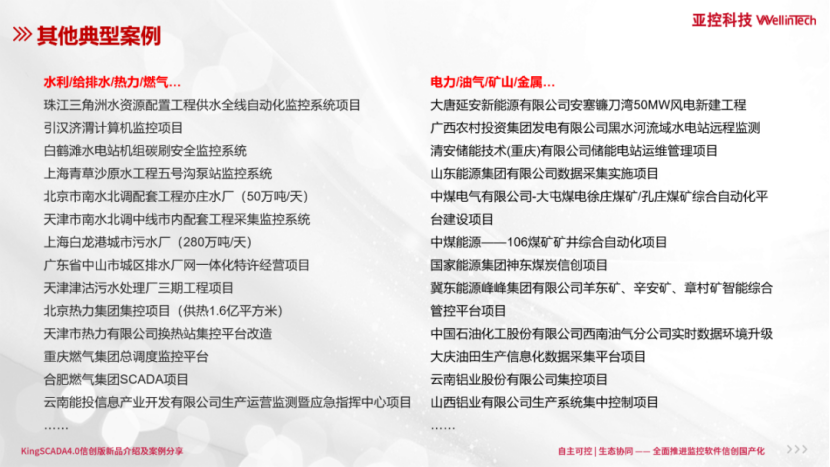 其他典型案例

亚控科技 WellinTech

水利/给排水/热力/燃气...
珠江三角洲水资源配置工程供水全线自动化监控系统项目
引汉济渭计算机监控项目
白鹤滩水电站机组碳刷安全监控系统
上海青草沙原水工程五号沟泵站监控系统
北京市南水北调配套工程亦庄水厂（50万吨/天）
天津市南水北调中线市内配套工程采集监控系统
上海白龙港城市污水厂（280万吨/天）
广东省中山市城区排水厂网一体化特许经营项目
天津津沽污水处理厂三期工程项目
北京热力集团集控项目（供热1.6亿平方米）
天津市热力有限公司换热站集控平台改造
重庆燃气集团总调度监控平台
合肥燃气集团SCADA项目
云南能投信息产业开发有限公司生产运营监测暨应急指挥中心项目
……

电力/油气/矿山/金属...
大唐延安新能源有限公司安塞镰刀湾50MW风电新建工程
广西农村投资集团发电有限公司黑水河流域水电站远程监测
清安储能技术(重庆)有限公司储能电站运维管理项目
山东能源集团有限公司数据采集实施项目
中煤电气有限公司-大屯煤电徐庄煤矿/孔庄煤矿综合自动化平台建设项目
中煤能源——106煤矿矿井综合自动化项目
国家能源集团神东煤炭信创项目
冀东能源峰峰集团有限公司羊东矿、辛安矿、章村矿智能综合管控平台项目
中国石油化工股份有限公司西南油气分公司实时数据环境升级
大庆油田生产信息化数据采集平台项目
云南铝业股份有限公司集控项目
山西铝业有限公司生产系统集中控制项目
……

KingSCADA4.0信创版新品介绍及案例分享

自主可控 | 生态协同 —— 全面推进监控软件信创国产化